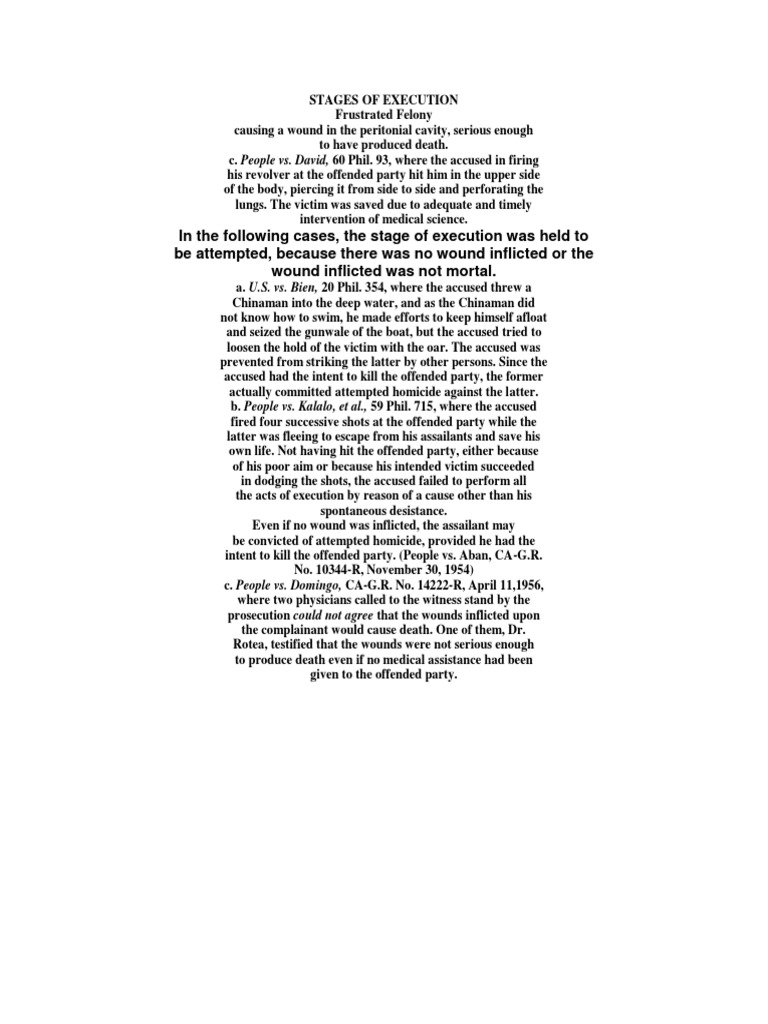 STAGES OF EXECUTION
Frustrated Felony

causing a wound in the peritonial cavity, serious enough to have produced death.

c. People vs. David, 60 Phil. 93, where the accused in firing his revolver at the offended party hit him in the upper side of the body, piercing it from side to side and perforating the lungs. The victim was saved due to adequate and timely intervention of medical science.

In the following cases, the stage of execution was held to be attempted, because there was no wound inflicted or the wound inflicted was not mortal.

a. U.S. vs. Bien, 20 Phil. 354, where the accused threw a Chinaman into the deep water, and as the Chinaman did not know how to swim, he made efforts to keep himself afloat and seized the gunwale of the boat, but the accused tried to loosen the hold of the victim with the oar. The accused was prevented from striking the latter by other persons. Since the accused had the intent to kill the offended party, the former actually committed attempted homicide against the latter.

b. People vs. Kalalo, et al., 59 Phil. 715, where the accused fired four successive shots at the offended party while the latter was fleeing to escape from his assailants and save his own life. Not having hit the offended party, either because of his poor aim or because his intended victim succeeded in dodging the shots, the accused failed to perform all the acts of execution by reason of a cause other than his spontaneous desistance.

Even if no wound was inflicted, the assailant may be convicted of attempted homicide, provided he had the intent to kill the offended party. (People vs. Aban, CA-G.R. No. 10344-R, November 30, 1954)

c. People vs. Domingo, CA-G.R. No. 14222-R, April 11,1956, where two physicians called to the witness stand by the prosecution could not agree that the wounds inflicted upon the complainant would cause death. One of them, Dr. Rotea, testified that the wounds were not serious enough to produce death even if no medical assistance had been given to the offended party.